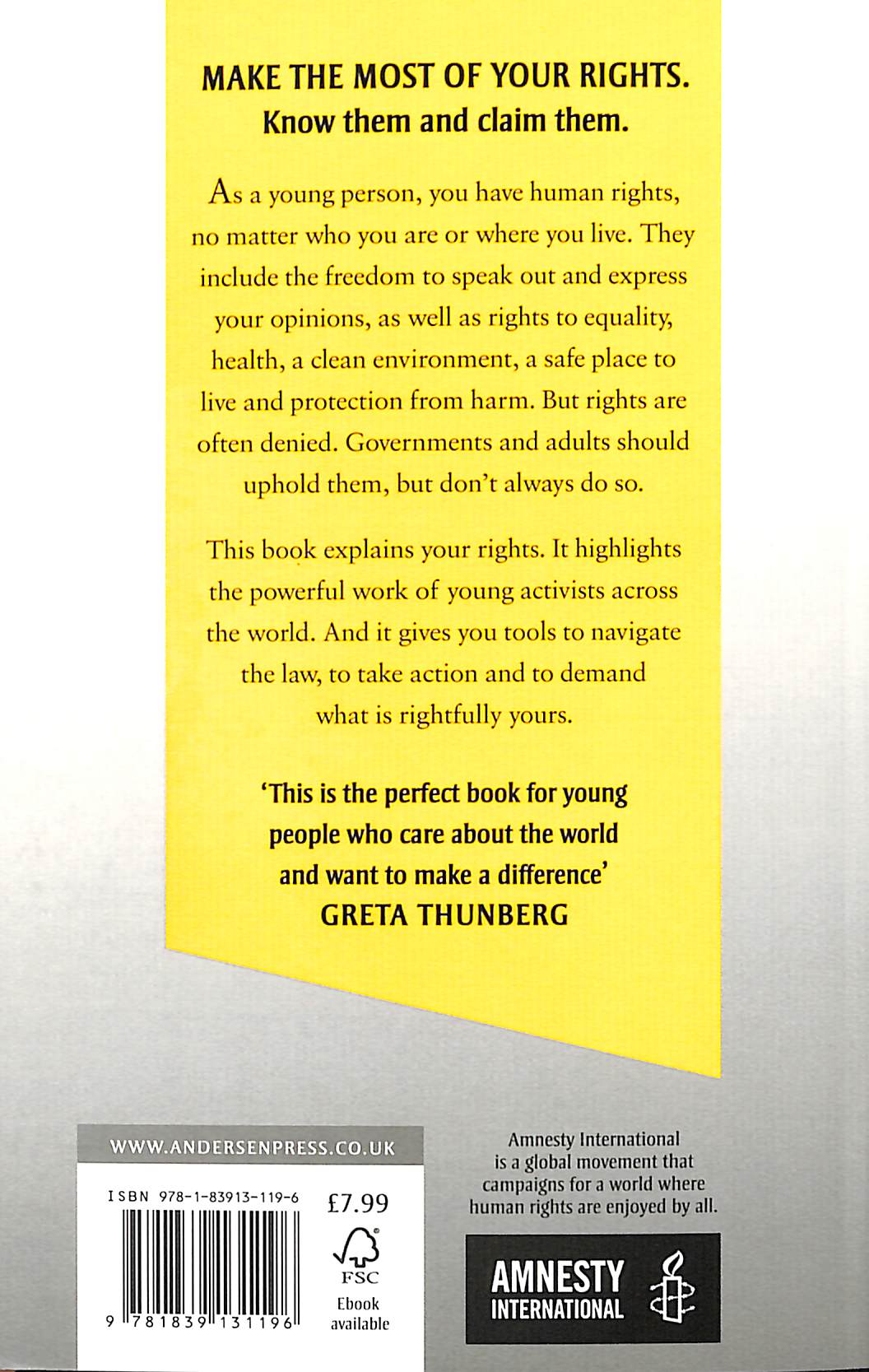 MAKE THE MOST OF YOUR RIGHTS.
Know them and claim them.

As a young person, you have human rights, no matter who you are or where you live. They include the freedom to speak out and express your opinions, as well as rights to equality, health, a clean environment, a safe place to live and protection from harm. But rights are often denied. Governments and adults should uphold them, but don't always do so.

This book explains your rights. It highlights the powerful work of young activists across the world. And it gives you tools to navigate the law, to take action and to demand what is rightfully yours.

'This is the perfect book for young people who care about the world and want to make a difference'
GRETA THUNBERG

WWW.ANDERSENPRESS.CO.UK

ISBN 978-1-83913-119-6

£7.99

FSC

Ebook available

9 781839 131196

Amnesty International is a global movement that campaigns for a world where human rights are enjoyed by all.

AMNESTY INTERNATIONAL